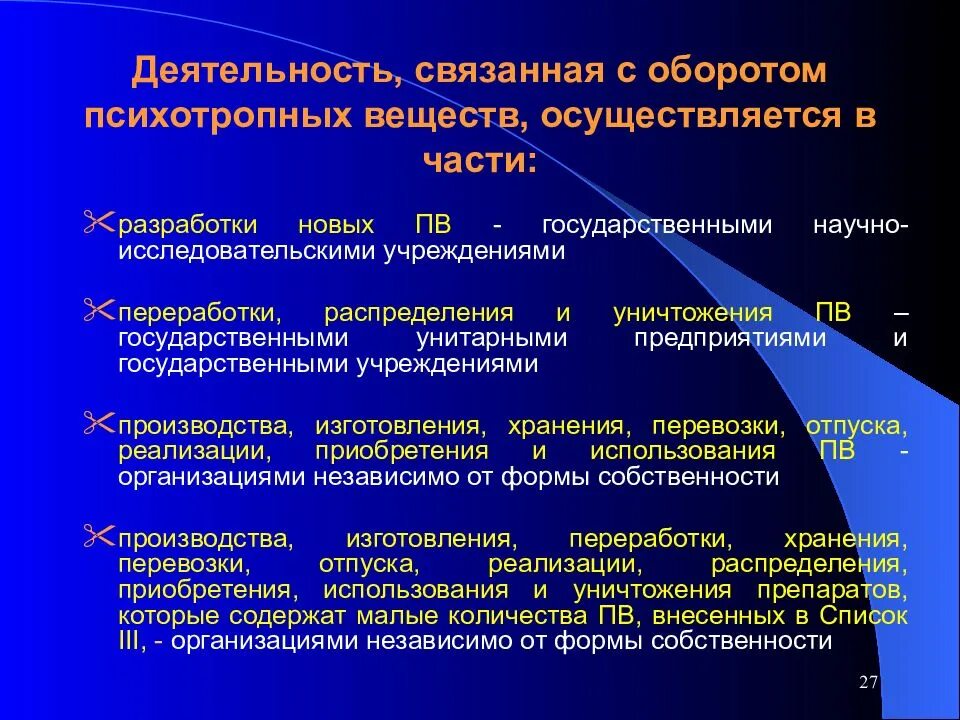 Деятельность, связанная с оборотом психотропных веществ, осуществляется в части:

разработки новых ПВ - государственными научно-исследовательскими учреждениями

переработки, распределения и уничтожения ПВ – государственными унитарными предприятиями и государственными учреждениями

производства, изготовления, хранения, перевозки, отпуска, реализации, приобретения и использования ПВ - организациями независимо от формы собственности

производства, изготовления, переработки, хранения, перевозки, отпуска, реализации, распределения, приобретения, использования и уничтожения препаратов, которые содержат малые количества ПВ, внесенных в Список III, - организациями независимо от формы собственности

27